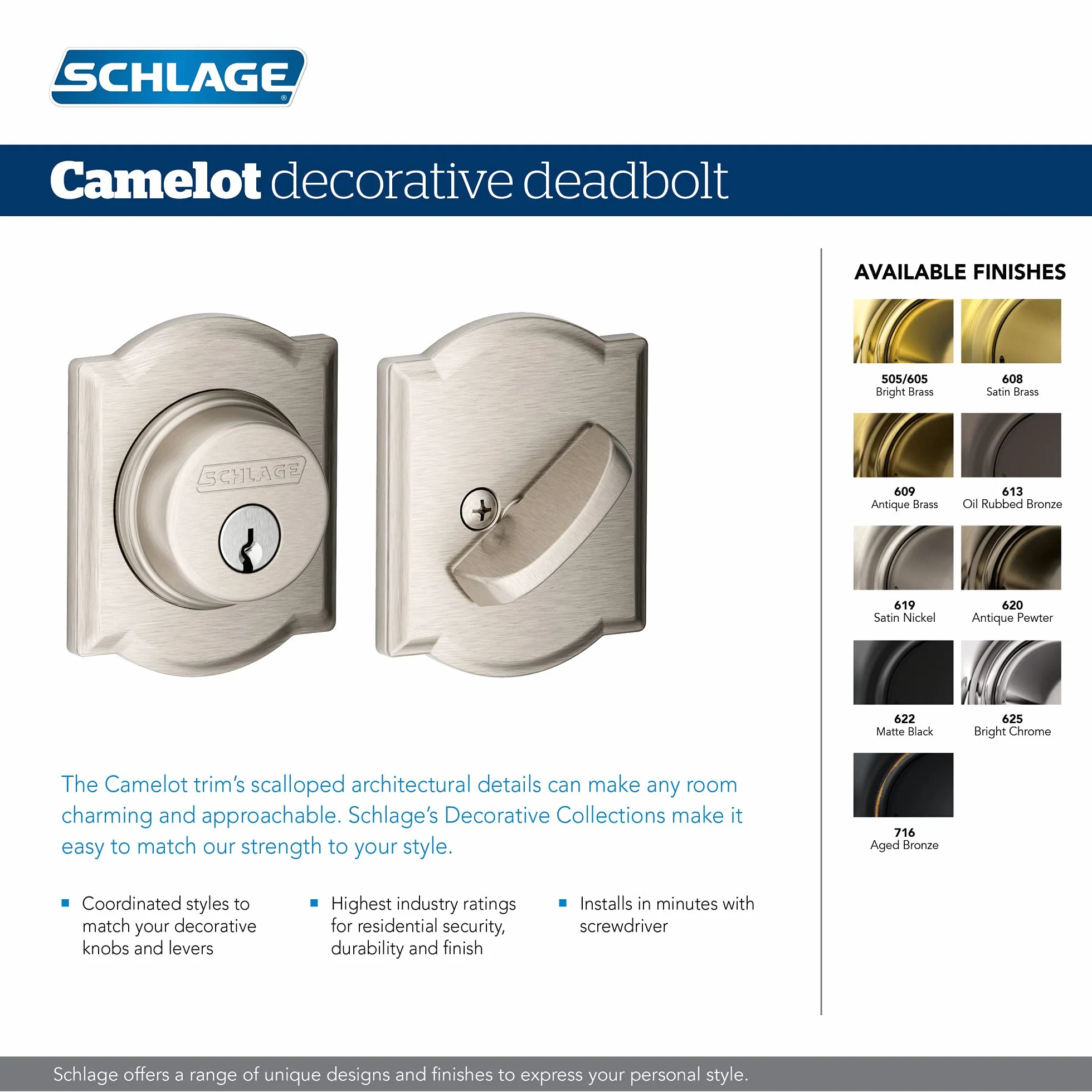 SCHLAGE®

Camelot decorative deadbolt

SCHLAGE

The Camelot trim's scalloped architectural details can make any room charming and approachable. Schlage's Decorative Collections make it easy to match our strength to your style.

• Coordinated styles to match your decorative knobs and levers

• Highest industry ratings for residential security, durability and finish

• Installs in minutes with screwdriver

AVAILABLE FINISHES

505/605
Bright Brass

608
Satin Brass

609
Antique Brass

613
Oil Rubbed Bronze

619
Satin Nickel

620
Antique Pewter

622
Matte Black

625
Bright Chrome

716
Aged Bronze

Schlage offers a range of unique designs and finishes to express your personal style.